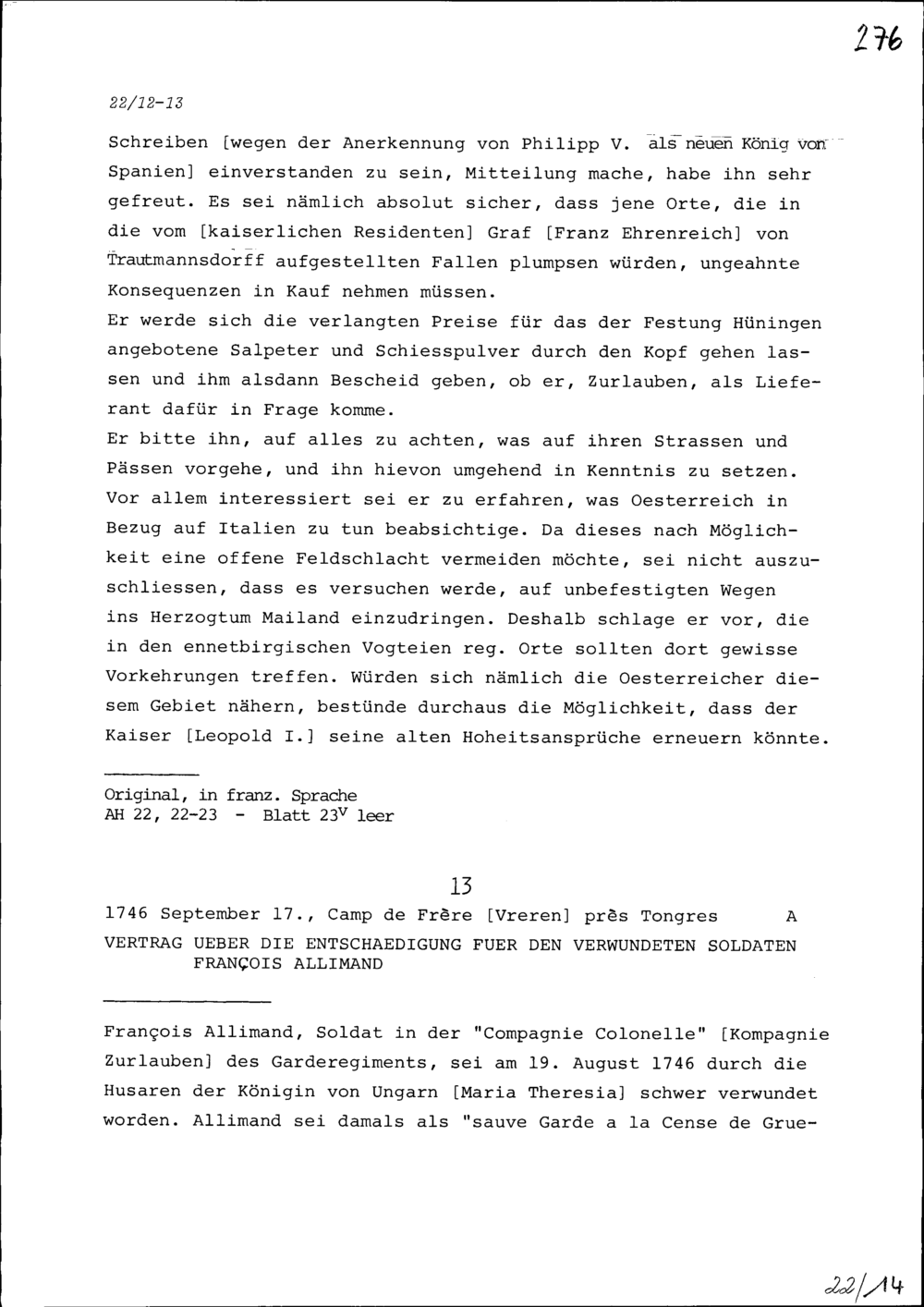 276

22/12-13

Schreiben [wegen der Anerkennung von Philipp V. als neuen König von Spanien] einverstanden zu sein, Mitteilung mache, habe ihn sehr gefreut. Es sei nämlich absolut sicher, dass jene Orte, die in die vom [kaiserlichen Residenten] Graf [Franz Ehrenreich] von Trautmannsdorff aufgestellten Fallen plumpsen würden, ungeahnte Konsequenzen in Kauf nehmen müssen.
Er werde sich die verlangten Preise für das der Festung Hüningen angebotene Salpeter und Schiesspulver durch den Kopf gehen lassen und ihm alsdann Bescheid geben, ob er, Zurlauben, als Lieferant dafür in Frage komme.
Er bitte ihn, auf alles zu achten, was auf ihren Strassen und Pässen vorgehe, und ihn hievon umgehend in Kenntnis zu setzen. Vor allem interessiert sei er zu erfahren, was Oesterreich in Bezug auf Italien zu tun beabsichtige. Da dieses nach Möglichkeit eine offene Feldschlacht vermeiden möchte, sei nicht auszuschliessen, dass es versuchen werde, auf unbefestigten Wegen ins Herzogtum Mailand einzudringen. Deshalb schlage er vor, die in den ennetbirgischen Vogteien reg. Orte sollten dort gewisse Vorkehrungen treffen. Würden sich nämlich die Oesterreicher diesem Gebiet nähern, bestünde durchaus die Möglichkeit, dass der Kaiser [Leopold I.] seine alten Hoheitsansprüche erneuern könnte.

Original, in franz. Sprache
AH 22, 22-23 - Blatt $23^v$ leer

13

1746 September 17., Camp de Frère [Vreren] près Tongres A
VERTRAG UEBER DIE ENTSCHAEDIGUNG FUER DEN VERWUNDETEN SOLDATEN FRANÇOIS ALLIMAND

François Allimand, Soldat in der "Compagnie Colonelle" [Kompagnie Zurlauben] des Garderegiments, sei am 19. August 1746 durch die Husaren der Königin von Ungarn [Maria Theresia] schwer verwundet worden. Allimand sei damals als "sauve Garde a la Cense de Grue-

22/14